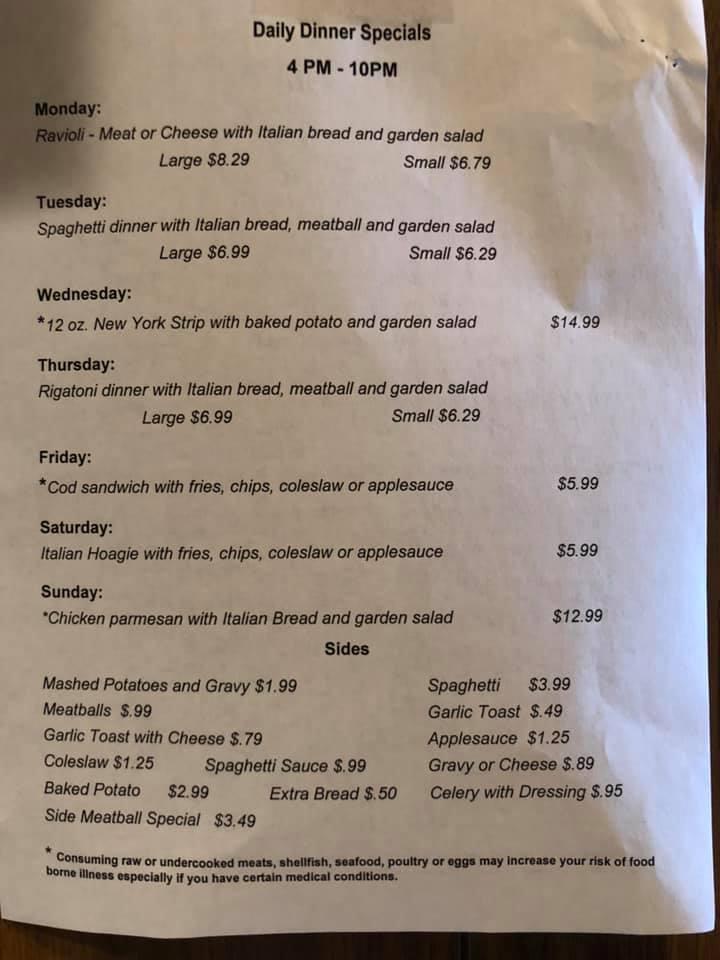 Daily Dinner Specials
4 PM - 10PM

Monday:
Ravioli - Meat or Cheese with Italian bread and garden salad
Large $8.29 Small $6.79

Tuesday:
Spaghetti dinner with Italian bread, meatball and garden salad
Large $6.99 Small $6.29

Wednesday:
*12 oz. New York Strip with baked potato and garden salad $14.99

Thursday:
Rigatoni dinner with Italian bread, meatball and garden salad
Large $6.99 Small $6.29

Friday:
*Cod sandwich with fries, chips, coleslaw or applesauce $5.99

Saturday:
Italian Hoagie with fries, chips, coleslaw or applesauce $5.99

Sunday:
*Chicken parmesan with Italian Bread and garden salad $12.99

Sides

Mashed Potatoes and Gravy $1.99
Meatballs $.99
Garlic Toast with Cheese $.79
Coleslaw $1.25 Spaghetti Sauce $.99
Baked Potato $2.99 Extra Bread $.50
Side Meatball Special $3.49

Spaghetti $3.99
Garlic Toast $.49
Applesauce $1.25
Gravy or Cheese $.89
Celery with Dressing $.95

* Consuming raw or undercooked meats, shellfish, seafood, poultry or eggs may increase your risk of food borne illness especially if you have certain medical conditions.